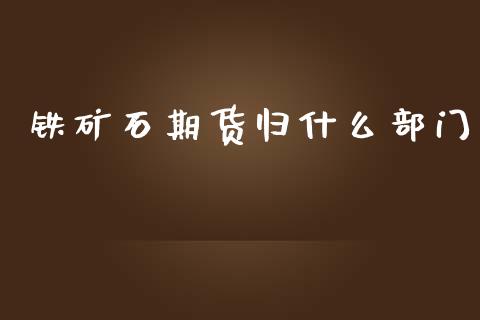 铁矿石期货归什么部门